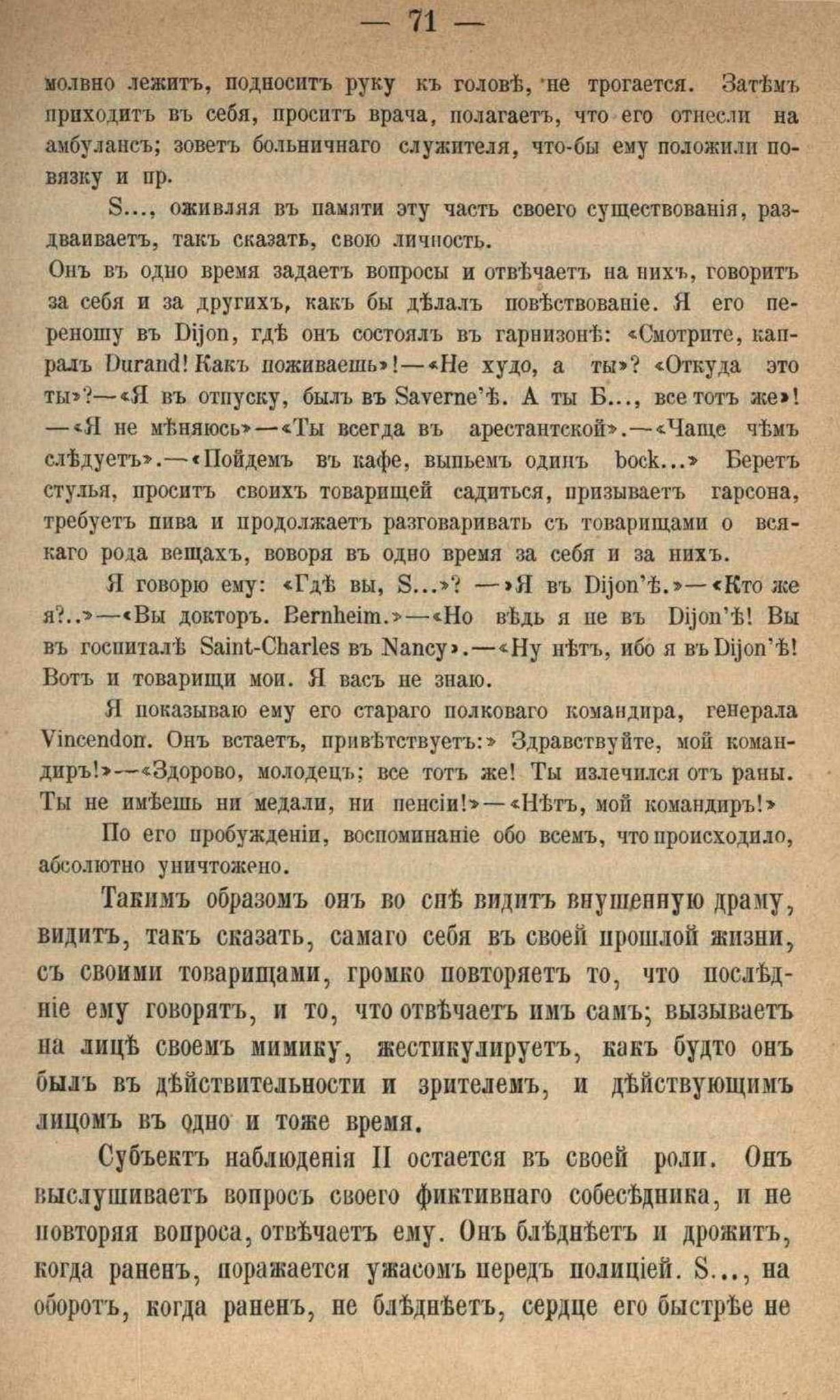 — 71 —

молвно лежитъ, подноситъ руку къ головѣ, не трогается. Затѣмъ приходитъ въ себя, проситъ врача, полагаетъ, что его отнесли на амбулансъ; зоветъ больничнаго служителя, что-бы ему положили повязку и пр.

S..., оживляя въ памяти эту часть своего существованія, раздваиваетъ, такъ сказать, свою личность.

Онъ въ одно время задаетъ вопросы и отвѣчаетъ на нихъ, говоритъ за себя и за другихъ, какъ бы дѣлалъ повѣствованіе. Я его переношу въ Dijon, гдѣ онъ состоялъ въ гарнизонѣ: «Смотрите, капралъ Durand! Какъ поживаешь»!—«Не худо, а ты»? «Откуда это ты»?—«Я въ отпуску, былъ въ Saverne'ѣ. А ты Б..., все тотъ же»! —«Я не мѣняюсь»—«Ты всегда въ арестантской».—«Чаще чѣмъ слѣдуетъ».—«Пойдемъ въ кафе, выпьемъ одинъ bock...» Беретъ стулья, проситъ своихъ товарищей садиться, призываетъ гарсона, требуетъ пива и продолжаетъ разговаривать съ товарищами о всякаго рода вещахъ, воворя въ одно время за себя и за нихъ.

Я говорю ему: «Гдѣ вы, S...»? —»Я въ Dijon'ѣ.»—«Кто же я?..»—«Вы докторъ. Bernheim.»—«Но вѣдь я не въ Dijon'ѣ! Вы въ госпиталѣ Saint-Charles въ Nancy».—«Ну нѣтъ, ибо я въ Dijon'ѣ! Вотъ и товарищи мои. Я васъ не знаю.

Я показываю ему его стараго полковаго командира, генерала Vincendon. Онъ встаетъ, привѣтствуетъ:» Здравствуйте, мой командиръ!»—«Здорово, молодецъ; все тотъ же! Ты излечился отъ раны. Ты не имѣешь ни медали, ни пенсіи!»—«Нѣтъ, мой командиръ!»

По его пробужденіи, воспоминаніе обо всемъ, что происходило, абсолютно уничтожено.

Такимъ образомъ онъ во снѣ видитъ внушенную драму, видитъ, такъ сказать, самаго себя въ своей прошлой жизни, съ своими товарищами, громко повторяетъ то, что послѣдніе ему говорятъ, и то, что отвѣчаетъ имъ самъ; вызываетъ на лицѣ своемъ мимику, жестикулируетъ, какъ будто онъ былъ въ дѣйствительности и зрителемъ, и дѣйствующимъ лицомъ въ одно и тоже время.

Субъектъ наблюденія II остается въ своей роли. Онъ выслушиваетъ вопросъ своего фиктивнаго собесѣдника, и не повторяя вопроса, отвѣчаетъ ему. Онъ блѣднѣетъ и дрожитъ, когда раненъ, поражается ужасомъ передъ полиціей. S..., на оборотъ, когда раненъ, не блѣднѣетъ, сердце его быстрѣе не